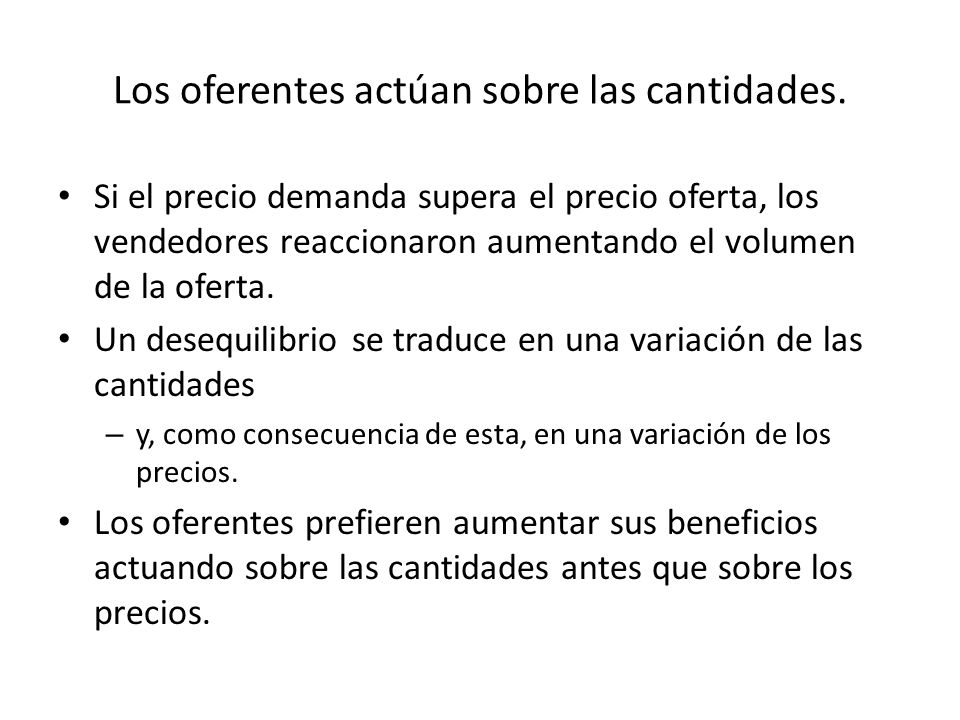 Los oferentes actúan sobre las cantidades.

• Si el precio demanda supera el precio oferta, los vendedores reaccionaron aumentando el volumen de la oferta.
• Un desequilibrio se traduce en una variación de las cantidades
– y, como consecuencia de esta, en una variación de los precios.
• Los oferentes prefieren aumentar sus beneficios actuando sobre las cantidades antes que sobre los precios.